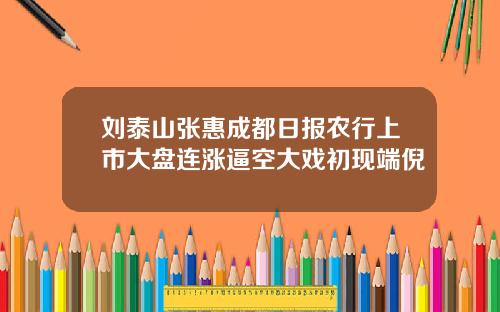 刘泰山张惠成都日报农行上市大盘连涨逼空大戏初现端倪